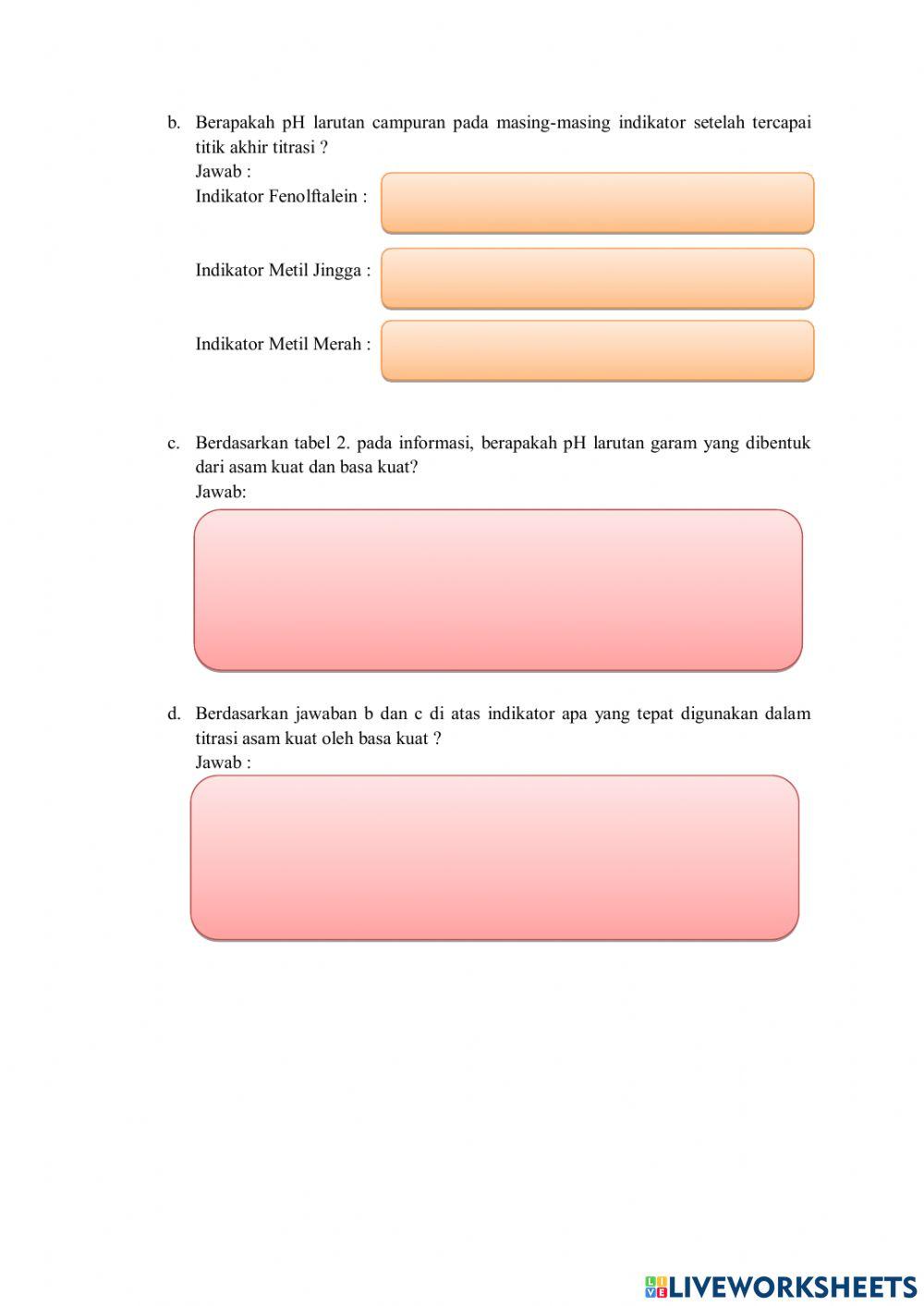 b. Berapakah pH larutan campuran pada masing-masing indikator setelah tercapai titik akhir titrasi ?
Jawab :
Indikator Fenolftalein :

Indikator Metil Jingga :

Indikator Metil Merah :

c. Berdasarkan tabel 2. pada informasi, berapakah pH larutan garam yang dibentuk dari asam kuat dan basa kuat?
Jawab:

d. Berdasarkan jawaban b dan c di atas indikator apa yang tepat digunakan dalam titrasi asam kuat oleh basa kuat ?
Jawab :

LIVEWORKSHEETS